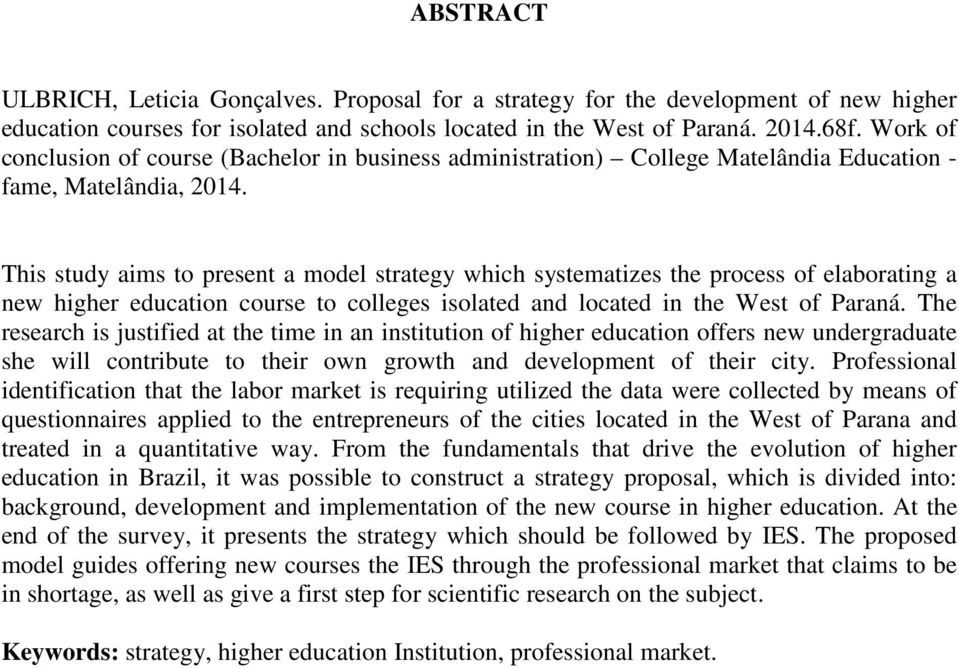 ABSTRACT

ULBRICH, Leticia Gonçalves. Proposal for a strategy for the development of new higher education courses for isolated and schools located in the West of Paraná. 2014.68f. Work of conclusion of course (Bachelor in business administration) – College Matelândia Education - fame, Matelândia, 2014.

This study aims to present a model strategy which systematizes the process of elaborating a new higher education course to colleges isolated and located in the West of Paraná. The research is justified at the time in an institution of higher education offers new undergraduate she will contribute to their own growth and development of their city. Professional identification that the labor market is requiring utilized the data were collected by means of questionnaires applied to the entrepreneurs of the cities located in the West of Parana and treated in a quantitative way. From the fundamentals that drive the evolution of higher education in Brazil, it was possible to construct a strategy proposal, which is divided into: background, development and implementation of the new course in higher education. At the end of the survey, it presents the strategy which should be followed by IES. The proposed model guides offering new courses the IES through the professional market that claims to be in shortage, as well as give a first step for scientific research on the subject.

Keywords: strategy, higher education Institution, professional market.